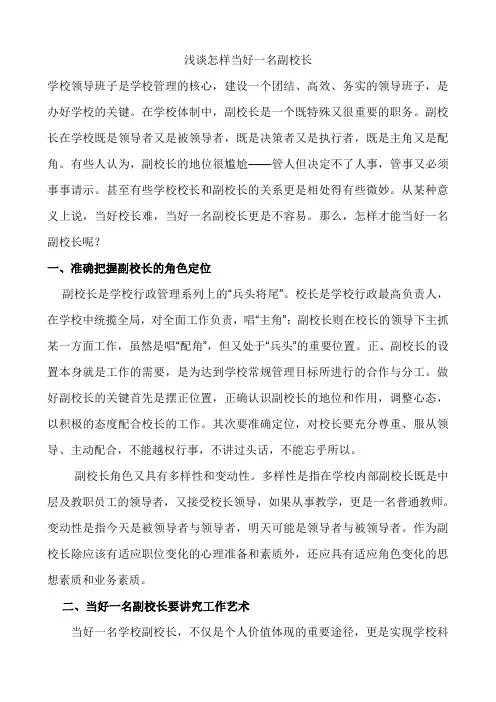 浅谈怎样当好一名副校长

学校领导班子是学校管理的核心，建设一个团结、高效、务实的领导班子，是办好学校的关键。在学校体制中，副校长是一个既特殊又很重要的职务。副校长在学校既是领导者又是被领导者，既是决策者又是执行者，既是主角又是配角。有些人认为，副校长的地位很尴尬——管人但决定不了人事，管事又必须事事请示。甚至有些学校校长和副校长的关系更是相处得有些微妙。从某种意义上说，当好校长难，当好一名副校长更是不容易。那么，怎样才能当好一名副校长呢？

一、准确把握副校长的角色定位

副校长是学校行政管理系列上的“兵头将尾”。校长是学校行政最高负责人，在学校中统揽全局，对全面工作负责，唱“主角”；副校长则在校长的领导下主抓某一方面工作，虽然是唱“配角”，但又处于“兵头”的重要位置。正、副校长的设置本身就是工作的需要，是为达到学校常规管理目标所进行的合作与分工。做好副校长的关键首先是摆正位置，正确认识副校长的地位和作用，调整心态，以积极的态度配合校长的工作。其次要准确定位，对校长要充分尊重、服从领导、主动配合，不能越权行事，不讲过头话，不能忘乎所以。

副校长角色又具有多样性和变动性。多样性是指在学校内部副校长既是中层及教职员工的领导者，又接受校长领导，如果从事教学，更是一名普通教师。变动性是指今天是被领导者与领导者，明天可能是领导者与被领导者。作为副校长除应该有适应职位变化的心理准备和素质外，还应具有适应角色变化的思想素质和业务素质。

二、当好一名副校长要讲究工作艺术

当好一名学校副校长，不仅是个人价值体现的重要途径，更是实现学校科